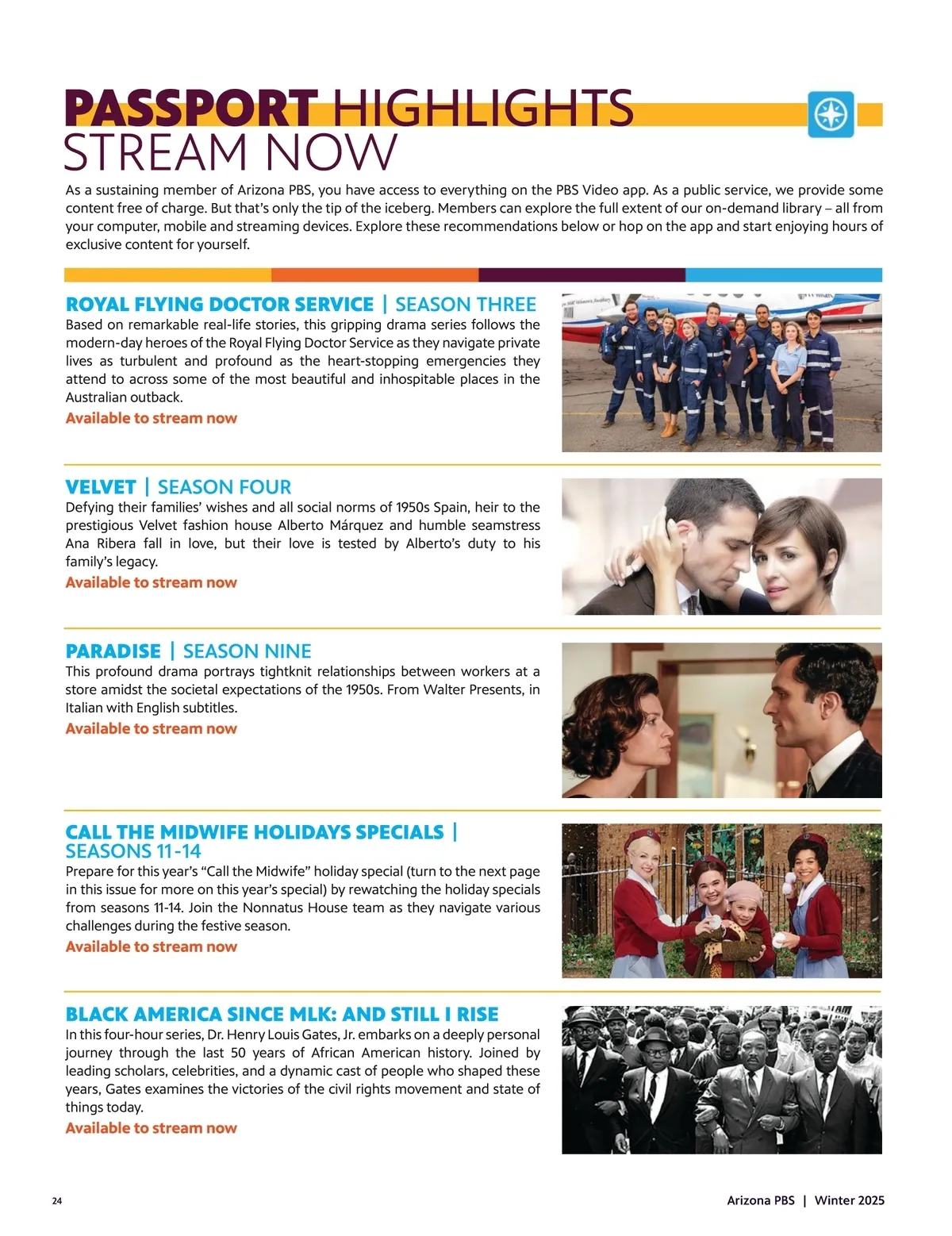 PASSPORT HIGHLIGHTS
STREAM NOW

As a sustaining member of Arizona PBS, you have access to everything on the PBS Video app. As a public service, we provide some content free of charge. But that's only the tip of the iceberg. Members can explore the full extent of our on-demand library – all from your computer, mobile and streaming devices. Explore these recommendations below or hop on the app and start enjoying hours of exclusive content for yourself.

ROYAL FLYING DOCTOR SERVICE | SEASON THREE
Based on remarkable real-life stories, this gripping drama series follows the modern-day heroes of the Royal Flying Doctor Service as they navigate private lives as turbulent and profound as the heart-stopping emergencies they attend to across some of the most beautiful and inhospitable places in the Australian outback.
Available to stream now

VELVET | SEASON FOUR
Defying their families' wishes and all social norms of 1950s Spain, heir to the prestigious Velvet fashion house Alberto Márquez and humble seamstress Ana Ribera fall in love, but their love is tested by Alberto's duty to his family's legacy.
Available to stream now

PARADISE | SEASON NINE
This profound drama portrays tightknit relationships between workers at a store amidst the societal expectations of the 1950s. From Walter Presents, in Italian with English subtitles.
Available to stream now

CALL THE MIDWIFE HOLIDAYS SPECIALS |
SEASONS 11-14
Prepare for this year's "Call the Midwife" holiday special (turn to the next page in this issue for more on this year's special) by rewatching the holiday specials from seasons 11-14. Join the Nonnatus House team as they navigate various challenges during the festive season.
Available to stream now

BLACK AMERICA SINCE MLK: AND STILL I RISE
In this four-hour series, Dr. Henry Louis Gates, Jr. embarks on a deeply personal journey through the last 50 years of African American history. Joined by leading scholars, celebrities, and a dynamic cast of people who shaped these years, Gates examines the victories of the civil rights movement and state of things today.
Available to stream now

24

Arizona PBS | Winter 2025